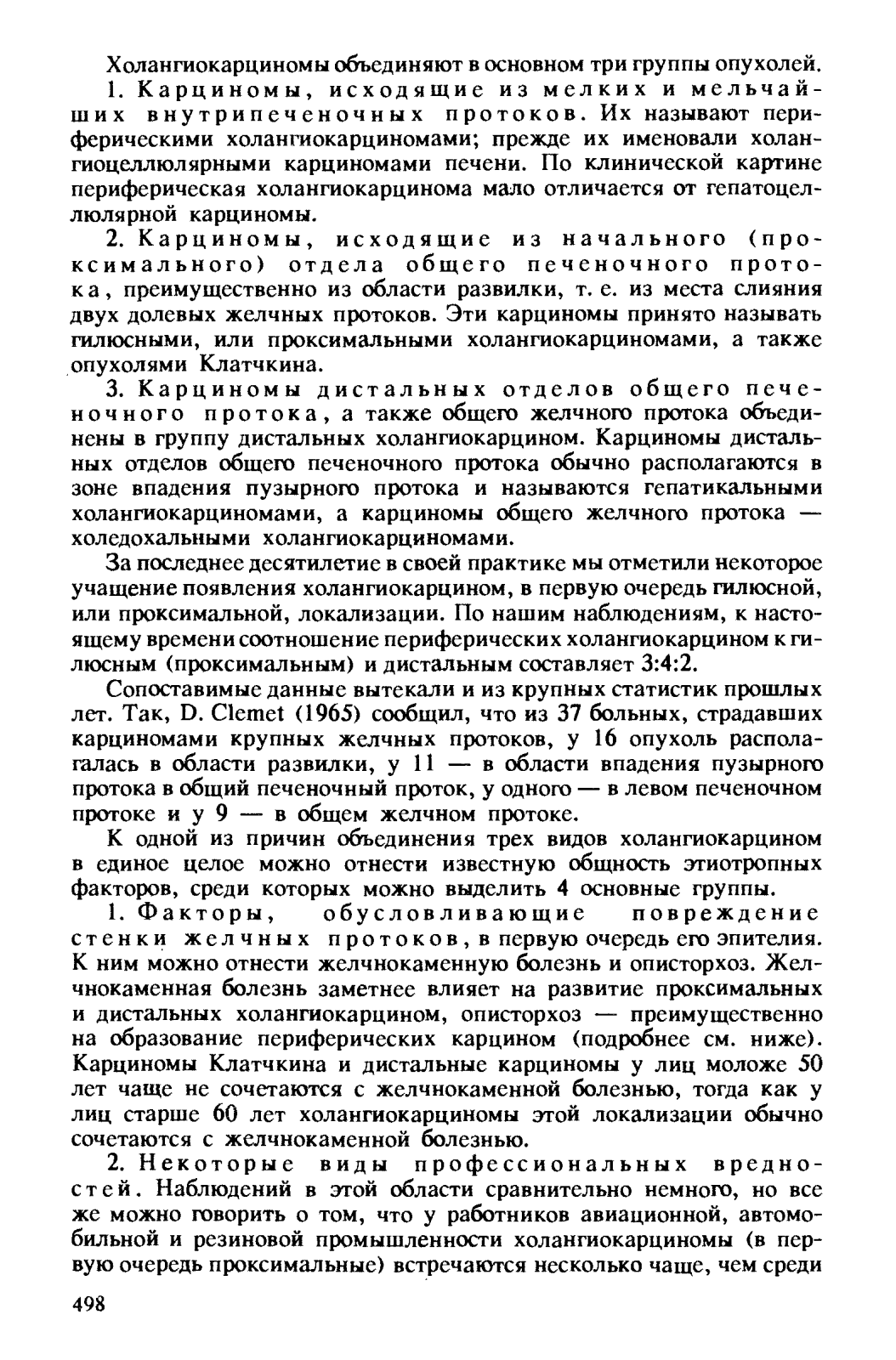 Холангиокарциномы объединяют в основном три группы опухолей.

1. Карциномы, исходящие из мелких и мельчайших внутрипеченочных протоков. Их называют периферическими холангиокарциномами; прежде их именовали холангиоцеллюлярными карциномами печени. По клинической картине периферическая холангиокарцинома мало отличается от гепатоцеллюлярной карциномы.

2. Карциномы, исходящие из начального (проксимального) отдела общего печеночного протока, преимущественно из области развилки, т. е. из места слияния двух долевых желчных протоков. Эти карциномы принято называть гилюсными, или проксимальными холангиокарциномами, а также опухолями Клатчкина.

3. Карциномы дистальных отделов общего печеночного протока, а также общего желчного протока объединены в группу дистальных холангиокарцином. Карциномы дистальных отделов общего печеночного протока обычно располагаются в зоне впадения пузырного протока и называются гепатикальными холангиокарциномами, а карциномы общего желчного протока — холедохальными холангиокарциномами.

За последнее десятилетие в своей практике мы отметили некоторое учащение появления холангиокарцином, в первую очередь гилюсной, или проксимальной, локализации. По нашим наблюдениям, к настоящему времени соотношение периферических холангиокарцином к гилюсным (проксимальным) и дистальным составляет 3:4:2.

Сопоставимые данные вытекали и из крупных статистик прошлых лет. Так, D. Clemet (1965) сообщил, что из 37 больных, страдавших карциномами крупных желчных протоков, у 16 опухоль располагалась в области развилки, у 11 — в области впадения пузырного протока в общий печеночный проток, у одного — в левом печеночном протоке и у 9 — в общем желчном протоке.

К одной из причин объединения трех видов холангиокарцином в единое целое можно отнести известную общность этиотропных факторов, среди которых можно выделить 4 основные группы.

1. Факторы, обусловливающие повреждение стенки желчных протоков, в первую очередь его эпителия. К ним можно отнести желчнокаменную болезнь и описторхоз. Желчнокаменная болезнь заметнее влияет на развитие проксимальных и дистальных холангиокарцином, описторхоз — преимущественно на образование периферических карцином (подробнее см. ниже). Карциномы Клатчкина и дистальные карциномы у лиц моложе 50 лет чаще не сочетаются с желчнокаменной болезнью, тогда как у лиц старше 60 лет холангиокарциномы этой локализации обычно сочетаются с желчнокаменной болезнью.

2. Некоторые виды профессиональных вредностей. Наблюдений в этой области сравнительно немного, но все же можно говорить о том, что у работников авиационной, автомобильной и резиновой промышленности холангиокарциномы (в первую очередь проксимальные) встречаются несколько чаще, чем среди

498